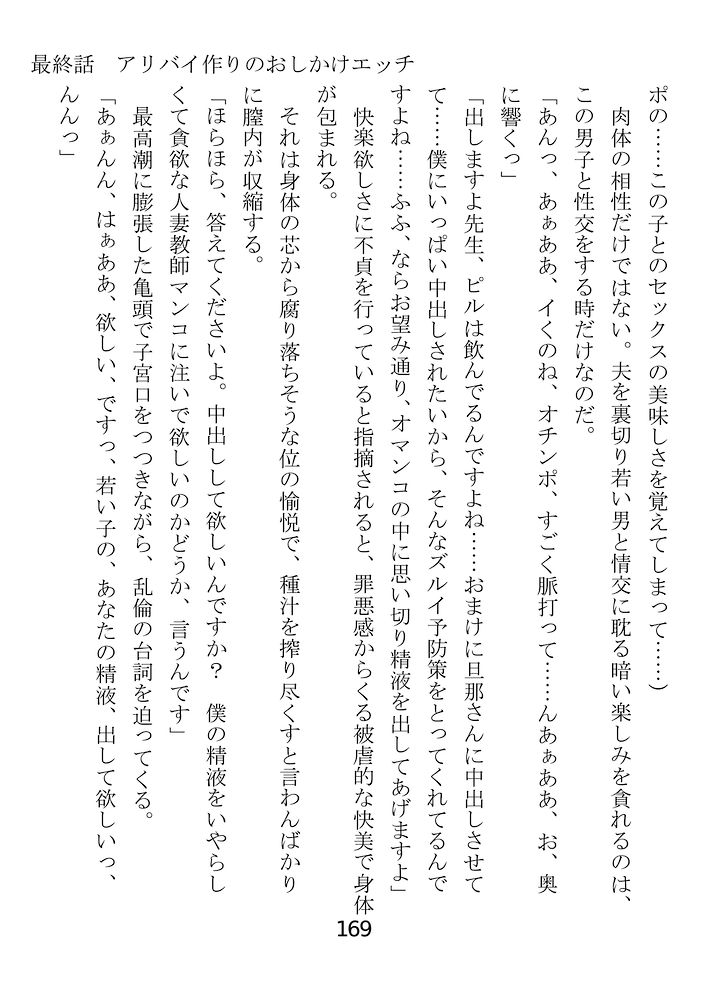 最終話　アリバイ作りのおしかけエッチ

ポの……この子とのセックスの美味しさを覚えてしまって……）

肉体の相性だけではない。夫を裏切り若い男と情交に耽る暗い楽しみを貪れるのは、この男子と性交をする時だけなのだ。

「あんっ、あぁああ、イくのね、オチンポ、すごく脈打って……んあぁああ、お、奥に響くっ」

「出しますよ先生、ピルは飲んでるんですよね……おまけに旦那さんに中出しさせて……僕にいっぱい中出しされたいから、そんなズルイ予防策をとってくれてるんですよね……ふふ、ならお望み通り、オマンコの中に思い切り精液を出してあげますよ」

快楽欲しさに不貞を行っていると指摘されると、罪悪感からくる被虐的な快美で身体が包まれる。

それは身体の芯から腐り落ちそうな位の愉悦で、種汁を搾り尽くすと言わんばかりに膣内が収縮する。

「ほらほら、答えてくださいよ。中出しして欲しいんですか？　僕の精液をいやらしくて貪欲な人妻教師マンコに注いで欲しいのかどうか、言うんです」

最高潮に膨張した亀頭で子宮口をつつきながら、乱倫の台詞を迫ってくる。

「あぁんん、はぁああ、欲しい、ですっ、若い子の、あなたの精液、出して欲しいっ、んんっ」

169